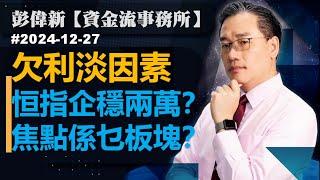 彭偉新【資金流事務所】
#2024-12-27

欠利淡因素
恒指企穩兩萬?
焦點係乜板塊?